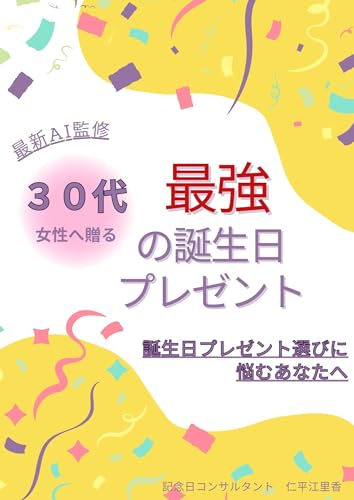 最新AI監修

３０代
女性へ贈る

最強
の誕生日
プレゼント

誕生日プレゼント選びに
悩むあなたへ

記念日コンサルタント　仁平江里香